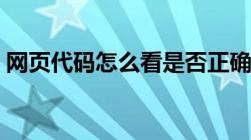 网页代码怎么看是否正确